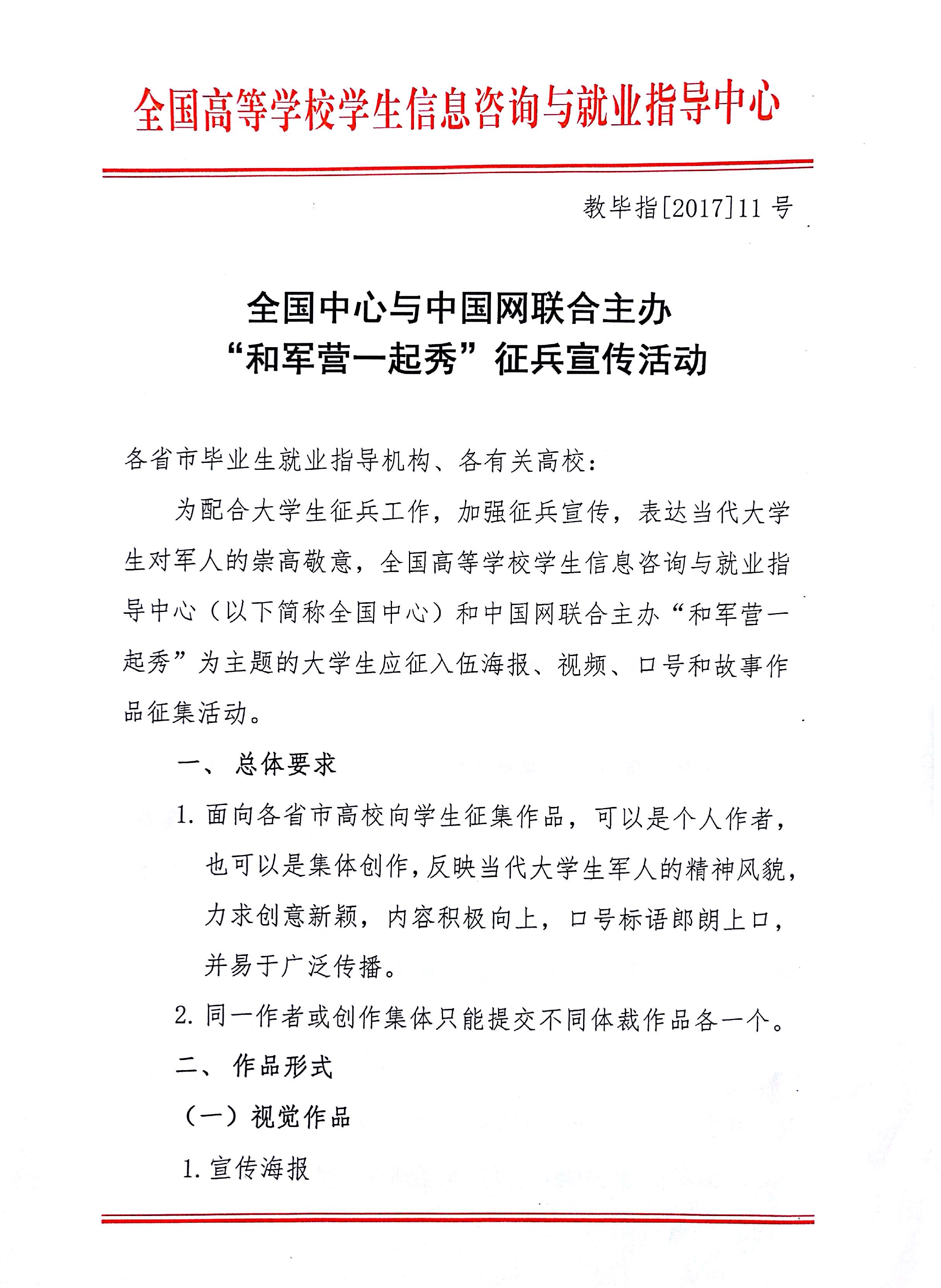 全国高等学校学生信息咨询与就业指导中心

教毕指[2017]11号

全国中心与中国网联合主办
“和军营一起秀”征兵宣传活动

各省市毕业生就业指导机构、各有关高校：

为配合大学生征兵工作，加强征兵宣传，表达当代大学生对军人的崇高敬意，全国高等学校学生信息咨询与就业指导中心（以下简称全国中心）和中国网联合主办“和军营一起秀”为主题的大学生应征入伍海报、视频、口号和故事作品征集活动。

一、总体要求

1.面向各省市高校向学生征集作品，可以是个人作者，也可以是集体创作，反映当代大学生军人的精神风貌，力求创意新颖，内容积极向上，口号标语郎朗上口，并易于广泛传播。

2.同一作者或创作集体只能提交不同体裁作品各一个。

二、作品形式

（一）视觉作品

1.宣传海报